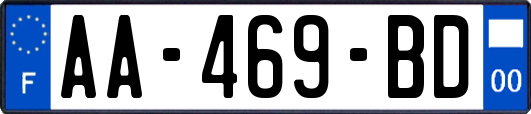 F

AA-469-BD

00